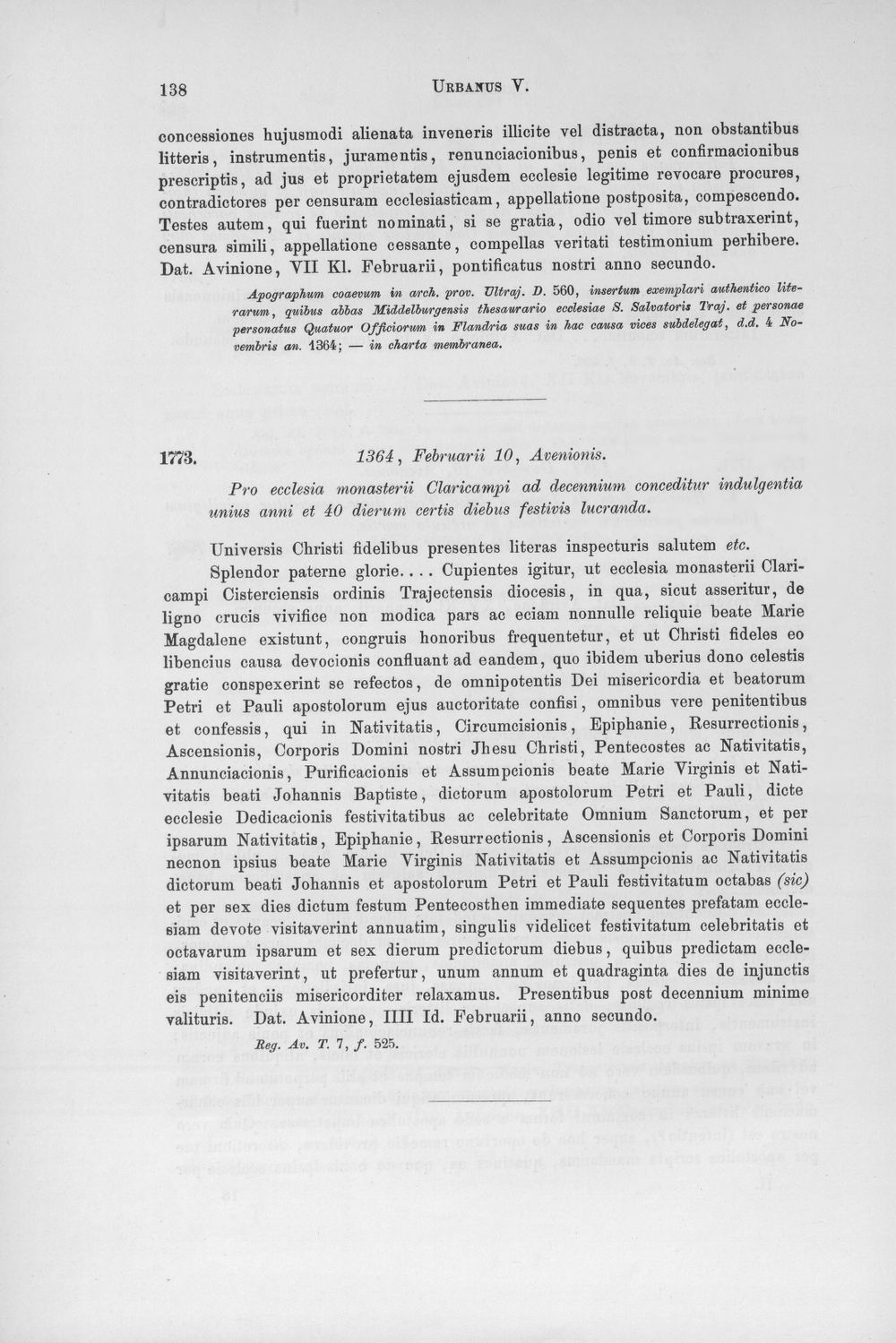 138 URBANUS V.

concessiones hujusmodi alienata inveneris illicite vel distracta, non obstantibus litteris, instrumentis, juramentis, renunciacionibus, penis et confirmacionibus prescriptis, ad jus et proprietatem ejusdem ecclesie legitime revocare procures, contradictores per censuram ecclesiasticam, appellatione postposita, compescendo. Testes autem, qui fuerint nominati, si se gratia, odio vel timore subtraxerint, censura simili, appellatione cessante, compellas veritati testimonium perhibere. Dat. Avinione, VII Kl. Februarii, pontificatus nostri anno secundo.

Apographum coaevum in arch. prov. Ultraj. D. 560, insertum exemplari authentico literarum, quibus abbas Middelburgensis thesaurario ecclesiae S. Salvatoris Traj. et personae personatus Quatuor Officiorum in Flandria suas in hac causa vices subdelegat, d.d. 4 Novembris an. 1364; — in charta membranea.

1773. 1364, Februarii 10, Avenionis.

Pro ecclesia monasterii Claricampi ad decennium conceditur indulgentia unius anni et 40 dierum certis diebus festivis lucranda.

Universis Christi fidelibus presentes literas inspecturis salutem etc.

Splendor paterne glorie.... Cupientes igitur, ut ecclesia monasterii Claricampi Cisterciensis ordinis Trajectensis diocesis, in qua, sicut asseritur, de ligno crucis vivifice non modica pars ac eciam nonnulle reliquie beate Marie Magdalene existunt, congruis honoribus frequentetur, et ut Christi fideles eo libencius causa devocionis confluant ad eandem, quo ibidem uberius dono celestis gratie conspexerint se refectos, de omnipotentis Dei misericordia et beatorum Petri et Pauli apostolorum ejus auctoritate confisi, omnibus vere penitentibus et confessis, qui in Nativitatis, Circumcisionis, Epiphanie, Resurrectionis, Ascensionis, Corporis Domini nostri Jhesu Christi, Pentecostes ac Nativitatis, Annunciacionis, Purificacionis et Assumpcionis beate Marie Virginis et Nativitatis beati Johannis Baptiste, dictorum apostolorum Petri et Pauli, dicte ecclesie Dedicacionis festivitatibus ac celebritate Omnium Sanctorum, et per ipsarum Nativitatis, Epiphanie, Resurrectionis, Ascensionis et Corporis Domini necnon ipsius beate Marie Virginis Nativitatis et Assumpcionis ac Nativitatis dictorum beati Johannis et apostolorum Petri et Pauli festivitatum octabas (sic) et per sex dies dictum festum Pentecosthen immediate sequentes prefatam ecclesiam devote visitaverint annuatim, singulis videlicet festivitatum celebritatis et octavarum ipsarum et sex dierum predictorum diebus, quibus predictam ecclesiam visitaverint, ut prefertur, unum annum et quadraginta dies de injunctis eis penitenciis misericorditer relaxamus. Presentibus post decennium minime valituris. Dat. Avinione, IIII Id. Februarii, anno secundo.

Reg. Av. T. 7, f. 525.